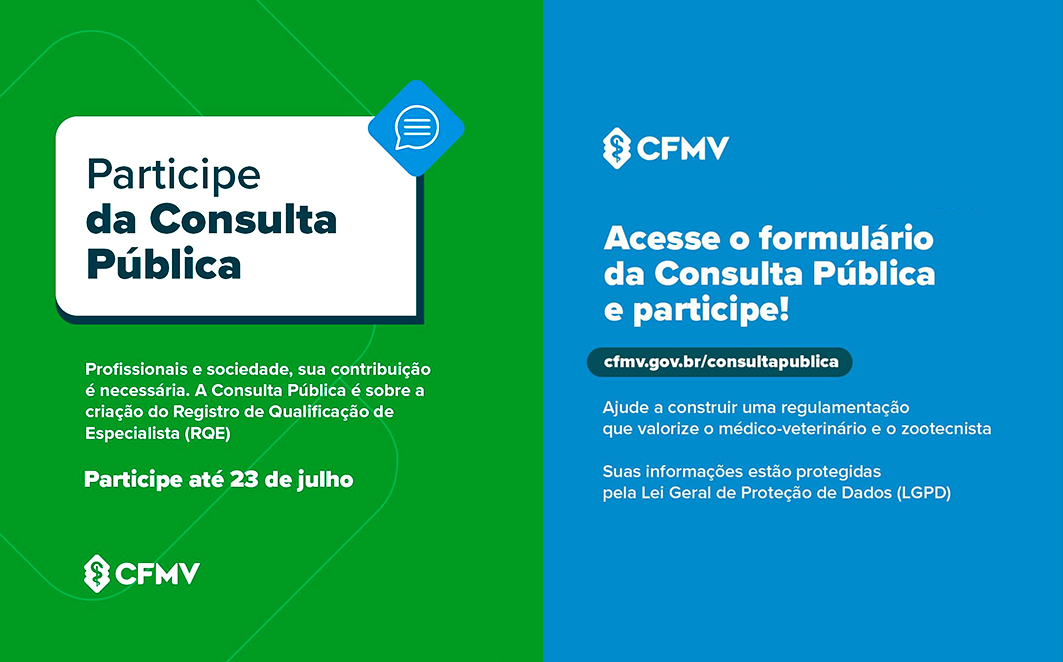 Participe da Consulta Pública

Profissionais e sociedade, sua contribuição é necessária. A Consulta Pública é sobre a criação do Registro de Qualificação de Especialista (RQE)

Participe até 23 de julho

CFMV

CFMV

Acesse o formulário da Consulta Pública e participe!

cfmv.gov.br/consultapublica

Ajude a construir uma regulamentação que valorize o médico-veterinário e o zootecnista

Suas informações estão protegidas pela Lei Geral de Proteção de Dados (LGPD)